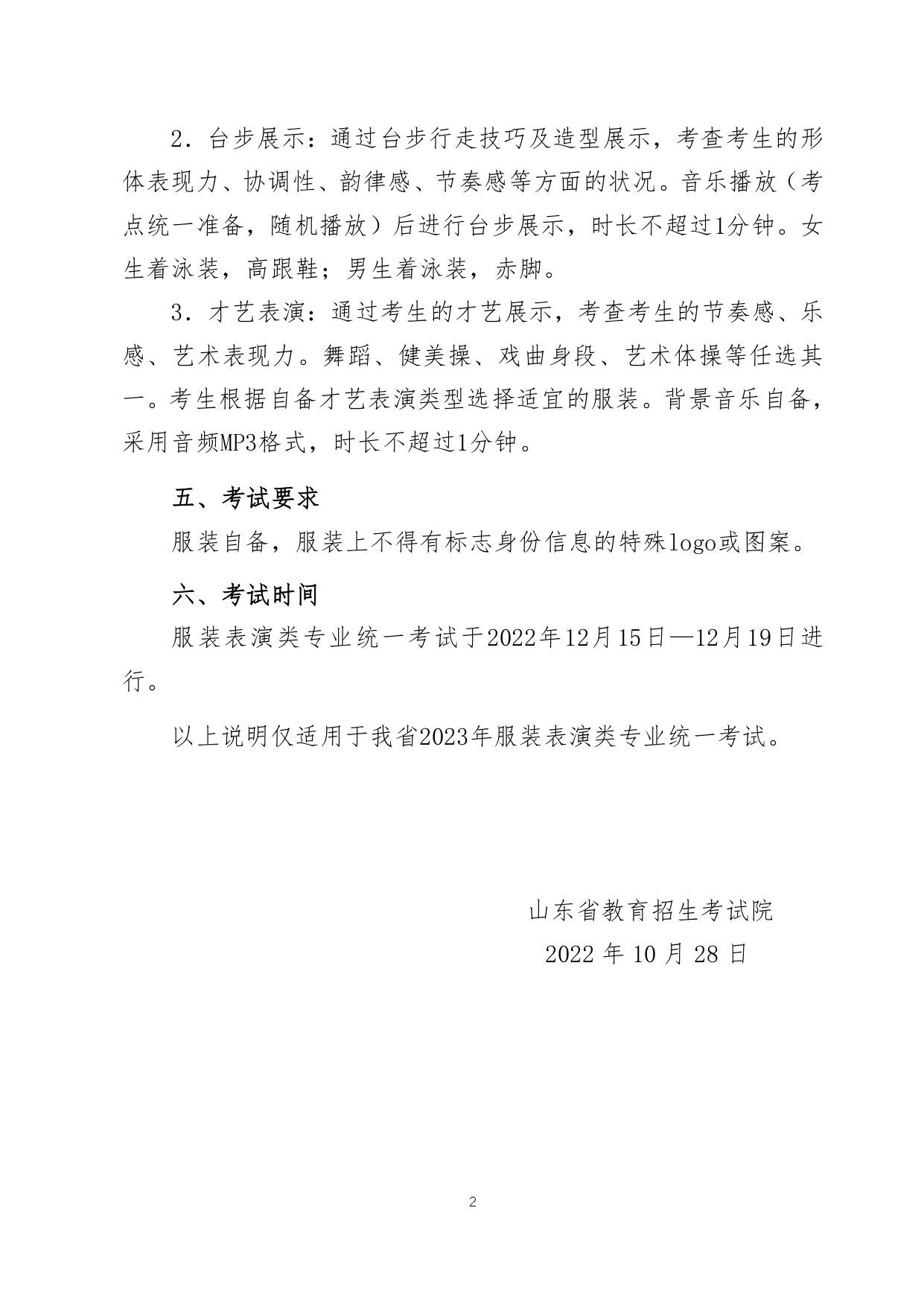 2．台步展示：通过台步行走技巧及造型展示，考查考生的形体表现力、协调性、韵律感、节奏感等方面的状况。音乐播放（考点统一准备，随机播放）后进行台步展示，时长不超过1分钟。女生着泳装，高跟鞋；男生着泳装，赤脚。

3．才艺表演：通过考生的才艺展示，考查考生的节奏感、乐感、艺术表现力。舞蹈、健美操、戏曲身段、艺术体操等任选其一。考生根据自备才艺表演类型选择适宜的服装。背景音乐自备，采用音频MP3格式，时长不超过1分钟。

五、考试要求

服装自备，服装上不得有标志身份信息的特殊logo或图案。

六、考试时间

服装表演类专业统一考试于2022年12月15日—12月19日进行。

以上说明仅适用于我省2023年服装表演类专业统一考试。

山东省教育招生考试院

2022 年 10 月 28 日

2